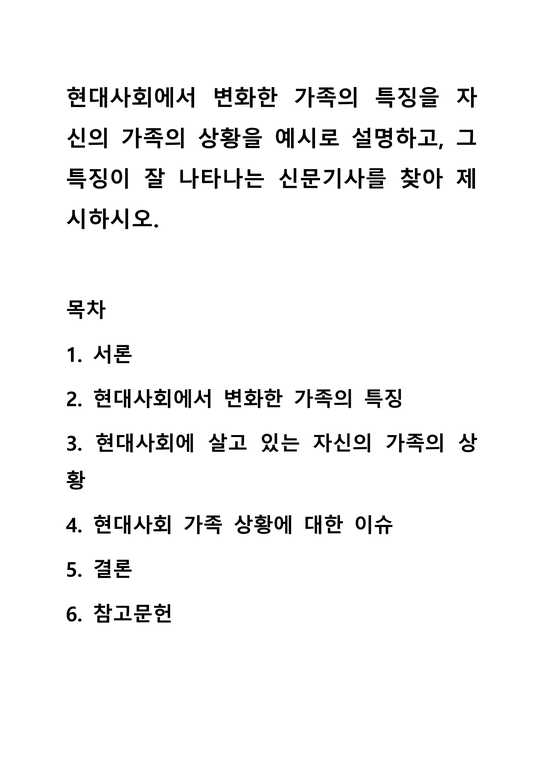 현대사회에서 변화한 가족의 특징을 자신의 가족의 상황을 예시로 설명하고, 그 특징이 잘 나타나는 신문기사를 찾아 제시하시오.

목차

1. 서론

2. 현대사회에서 변화한 가족의 특징

3. 현대사회에 살고 있는 자신의 가족의 상황

4. 현대사회 가족 상황에 대한 이슈

5. 결론

6. 참고문헌